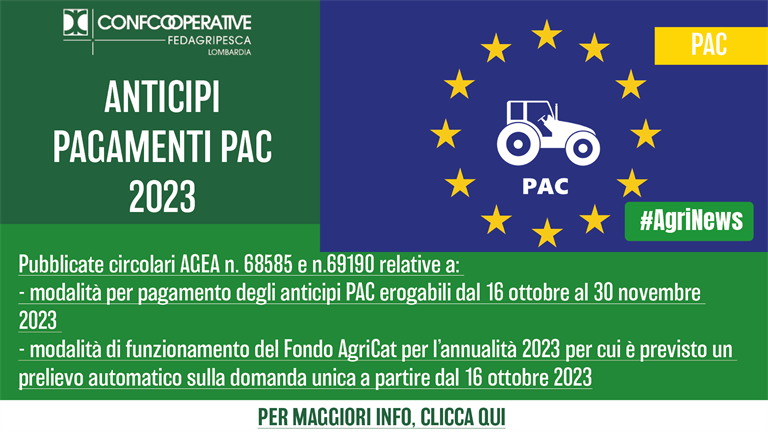 CONFCOOPERATIVE
FEDAGRIPESCA
LOMBARDIA

ANTICIPI
PAGAMENTI PAC
2023

PAC

PAC

#AgriNews

Pubblicate circolari AGEA n. 68585 e n.69190 relative a:
- modalità per pagamento degli anticipi PAC erogabili dal 16 ottobre al 30 novembre 2023
- modalità di funzionamento del Fondo AgriCat per l'annualità 2023 per cui è previsto un prelievo automatico sulla domanda unica a partire dal 16 ottobre 2023

PER MAGGIORI INFO, CLICCA QUI